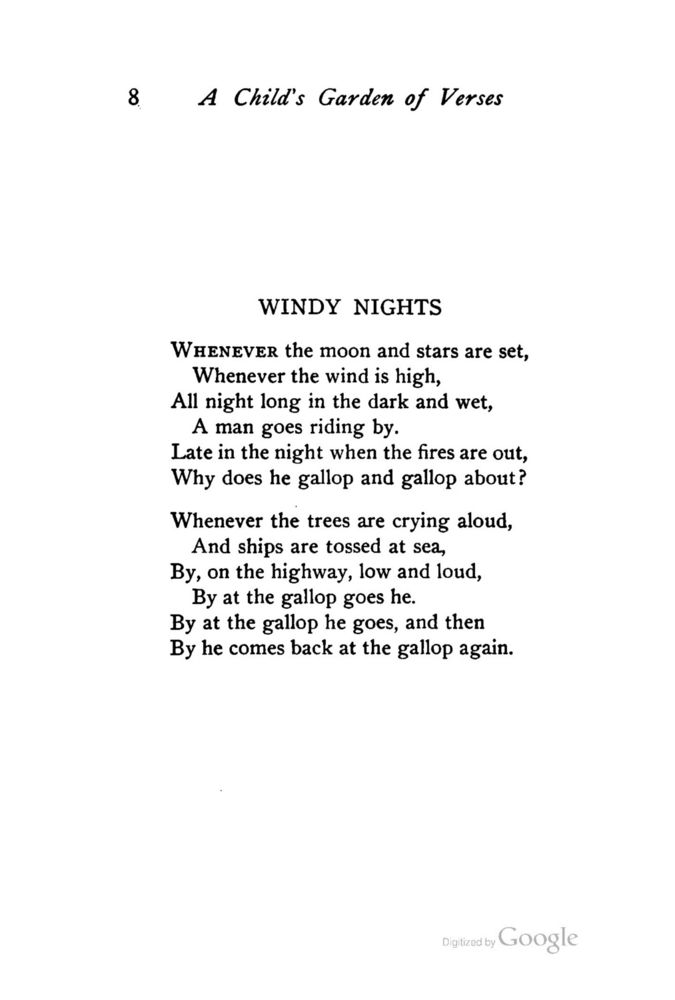 8 A Child's Garden of Verses

WINDY NIGHTS

WHENEVER the moon and stars are set,
Whenever the wind is high,
All night long in the dark and wet,
A man goes riding by.
Late in the night when the fires are out,
Why does he gallop and gallop about?

Whenever the trees are crying aloud,
And ships are tossed at sea,
By, on the highway, low and loud,
By at the gallop goes he.
By at the gallop he goes, and then
By he comes back at the gallop again.

Digitized by Google